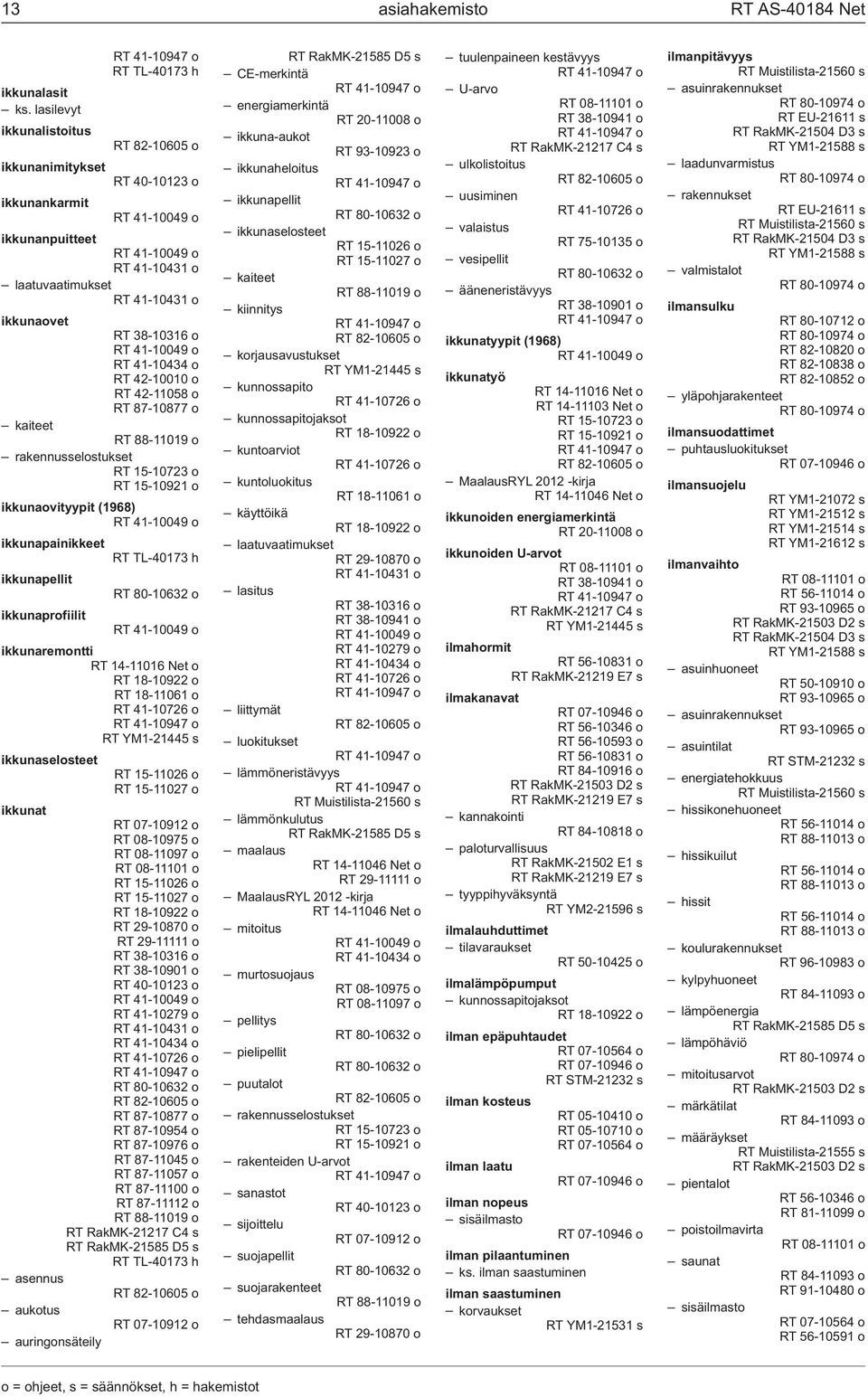 13 asiahakemisto RT AS-40184 Net

RT 41-10947 o
RT TL-40173 h
ikkunalasit
– ks. lasilevyt
ikkunalistoitus
RT 82-10605 o
ikkunanimitykset
RT 40-10123 o
ikkunankarmit
RT 41-10049 o
ikkunanpuitteet
RT 41-10049 o
RT 41-10431 o
– laatuvaatimukset
RT 41-10431 o
ikkunaovet
RT 38-10316 o
RT 41-10049 o
RT 41-10434 o
RT 42-10010 o
RT 42-11058 o
RT 87-10877 o
– kaiteet
RT 88-11019 o
– rakennusselostukset
RT 15-10723 o
RT 15-10921 o
ikkunaovityypit (1968)
RT 41-10049 o
ikkunapainikkeet
RT TL-40173 h
ikkunapellit
RT 80-10632 o
ikkunaprofiilit
RT 41-10049 o
ikkunaremontti
RT 14-11016 Net o
RT 18-10922 o
RT 18-11061 o
RT 41-10726 o
RT 41-10947 o
RT YM1-21445 s
ikkunaselosteet
RT 15-11026 o
RT 15-11027 o
ikkunat
RT 07-10912 o
RT 08-10975 o
RT 08-11097 o
RT 08-11101 o
RT 15-11026 o
RT 15-11027 o
RT 18-10922 o
RT 29-10870 o
RT 29-11111 o
RT 38-10316 o
RT 38-10901 o
RT 40-10123 o
RT 41-10049 o
RT 41-10279 o
RT 41-10431 o
RT 41-10434 o
RT 41-10726 o
RT 41-10947 o
RT 80-10632 o
RT 82-10605 o
RT 87-10877 o
RT 87-10954 o
RT 87-10976 o
RT 87-11045 o
RT 87-11057 o
RT 87-11100 o
RT 87-11112 o
RT 88-11019 o
RT RakMK-21217 C4 s
RT RakMK-21585 D5 s
RT TL-40173 h
– asennus
RT 82-10605 o
– aukotus
RT 07-10912 o
– auringonsäteily

RT RakMK-21585 D5 s
– CE-merkintä
RT 41-10947 o
– energiamerkintä
RT 20-11008 o
– ikkuna-aukot
RT 93-10923 o
– ikkunaheloitus
RT 41-10947 o
– ikkunapellit
RT 80-10632 o
– ikkunaselosteet
RT 15-11026 o
RT 15-11027 o
– kaiteet
RT 88-11019 o
– kiinnitys
RT 41-10947 o
RT 82-10605 o
– korjausavustukset
RT YM1-21445 s
– kunnossapito
RT 41-10726 o
– kunnossapitojaksot
RT 18-10922 o
– kuntoarviot
RT 41-10726 o
– kuntoluokitus
RT 18-11061 o
– käyttöikä
RT 18-10922 o
– laatuvaatimukset
RT 29-10870 o
RT 41-10431 o
– lasitus
RT 38-10316 o
RT 38-10941 o
RT 41-10049 o
RT 41-10279 o
RT 41-10434 o
RT 41-10726 o
RT 41-10947 o
– liittymät
RT 82-10605 o
– luokitukset
RT 41-10947 o
– lämmöneristävyys
RT 41-10947 o
RT Muistilista-21560 s
– lämmönkulutus
RT RakMK-21585 D5 s
– maalaus
RT 14-11046 Net o
RT 29-11111 o
– MaalausRYL 2012 -kirja
RT 14-11046 Net o
– mitoitus
RT 41-10049 o
RT 41-10434 o
– murtosuojaus
RT 08-10975 o
RT 08-11097 o
– pellitys
RT 80-10632 o
– pielipellit
RT 80-10632 o
– puutalot
RT 82-10605 o
– rakennusselostukset
RT 15-10723 o
RT 15-10921 o
– rakenteiden U-arvot
RT 41-10947 o
– sanastot
RT 40-10123 o
– sijoittelu
RT 07-10912 o
– suojapellit
RT 80-10632 o
– suojarakenteet
RT 88-11019 o
– tehdasmaalaus
RT 29-10870 o

– tuulenpaineen kestävyys
RT 41-10947 o
– U-arvo
RT 08-11101 o
RT 38-10941 o
RT 41-10947 o
RT RakMK-21217 C4 s
– ulkolistoitus
RT 82-10605 o
– uusiminen
RT 41-10726 o
– valaistus
RT 75-10135 o
– vesipellit
RT 80-10632 o
– ääneneristävyys
RT 38-10901 o
RT 41-10947 o
ikkunatyypit (1968)
RT 41-10049 o
ikkunatyö
RT 14-11016 Net o
RT 14-11103 Net o
RT 15-10723 o
RT 15-10921 o
RT 41-10947 o
RT 82-10605 o
– MaalausRYL 2012 -kirja
RT 14-11046 Net o
ikkunoiden energiamerkintä
RT 20-11008 o
ikkunoiden U-arvot
RT 08-11101 o
RT 38-10941 o
RT 41-10947 o
RT RakMK-21217 C4 s
RT YM1-21445 s
ilmahormit
RT 56-10831 o
RT RakMK-21219 E7 s
ilmakanavat
RT 07-10946 o
RT 56-10346 o
RT 56-10593 o
RT 56-10831 o
RT 84-10916 o
RT RakMK-21503 D2 s
RT RakMK-21219 E7 s
– kannakointi
RT 84-10818 o
– paloturvallisuus
RT RakMK-21502 E1 s
RT RakMK-21219 E7 s
– tyyppihyväksyntä
RT YM2-21596 s
ilmalauhduttimet
– tilavaraukset
RT 50-10425 o
ilmalämpöpumput
– kunnossapitojaksot
RT 18-10922 o
ilman epäpuhtaudet
RT 07-10564 o
RT 07-10946 o
RT STM-21232 s
ilman kosteus
RT 05-10410 o
RT 05-10710 o
RT 07-10564 o
ilman laatu
RT 07-10946 o
ilman nopeus
– sisäilmasto
RT 07-10946 o
ilman pilaantuminen
– ks. ilman saastuminen
ilman saastuminen
– korvaukset
RT YM1-21531 s

ilmanpitävyys
RT Muistilista-21560 s
– asuinrakennukset
RT 80-10974 o
RT EU-21611 s
RT RakMK-21504 D3 s
RT YM1-21588 s
– laadunvarmistus
RT 80-10974 o
– rakennukset
RT EU-21611 s
RT Muistilista-21560 s
RT RakMK-21504 D3 s
RT YM1-21588 s
– valmistalot
RT 80-10974 o
ilmansulku
RT 80-10712 o
RT 80-10974 o
RT 82-10820 o
RT 82-10838 o
RT 82-10852 o
– yläpohjarakenteet
RT 80-10974 o
ilmansuodattimet
– puhtausluokitukset
RT 07-10946 o
ilmansuojelu
RT YM1-21072 s
RT YM1-21512 s
RT YM1-21514 s
RT YM1-21612 s
ilmanvaihto
RT 08-11101 o
RT 56-11014 o
RT 93-10965 o
RT RakMK-21503 D2 s
RT RakMK-21504 D3 s
RT YM1-21588 s
– asuinhuoneet
RT 50-10910 o
RT 93-10965 o
– asuinrakennukset
RT 93-10965 o
– asuintilat
RT STM-21232 s
– energiatehokkuus
RT Muistilista-21560 s
– hissikonehuoneet
RT 56-11014 o
RT 88-11013 o
– hissikuilut
RT 56-11014 o
RT 88-11013 o
– hissit
RT 56-11014 o
RT 88-11013 o
– koulurakennukset
RT 96-10983 o
– kylpyhuoneet
RT 84-11093 o
– lämpöenergia
RT RakMK-21585 D5 s
– lämpöhäviö
RT 80-10974 o
– mitoitusarvot
RT RakMK-21503 D2 s
– märkätilat
RT 84-11093 o
– määräykset
RT Muistilista-21555 s
RT RakMK-21503 D2 s
– pientalot
RT 56-10346 o
RT 81-11099 o
– poistoilmavirta
RT 08-11101 o
– saunat
RT 84-11093 o
RT 91-10480 o
– sisäilmasto
RT 07-10564 o
RT 56-10591 o

o = ohjeet, s = säännökset, h = hakemistot